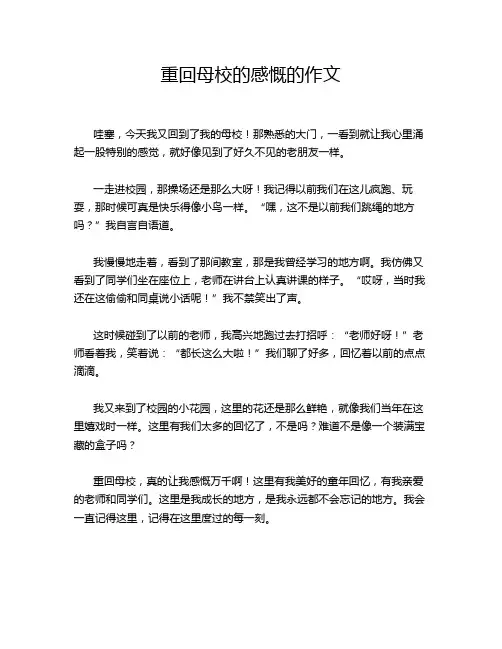 重回母校的感慨的作文

哇塞，今天我又回到了我的母校！那熟悉的大门，一看到就让我心里涌起一股特别的感觉，就好像见到了好久不见的老朋友一样。

一走进校园，那操场还是那么大呀！我记得以前我们在这儿疯跑、玩耍，那时候可真是快乐得像小鸟一样。“嘿，这不是以前我们跳绳的地方吗？”我自言自语道。

我慢慢地走着，看到了那间教室，那是我曾经学习的地方啊。我仿佛又看到了同学们坐在座位上，老师在讲台上认真讲课的样子。“哎呀，当时我还在这偷偷和同桌说小话呢！”我不禁笑出了声。

这时候碰到了以前的老师，我高兴地跑过去打招呼：“老师好呀！”老师看着我，笑着说：“都长这么大啦！”我们聊了好多，回忆着以前的点点滴滴。

我又来到了校园的小花园，这里的花还是那么鲜艳，就像我们当年在这里嬉戏时一样。这里有我们太多的回忆了，不是吗？难道不是像一个装满宝藏的盒子吗？

重回母校，真的让我感慨万千啊！这里有我美好的童年回忆，有我亲爱的老师和同学们。这里是我成长的地方，是我永远都不会忘记的地方。我会一直记得这里，记得在这里度过的每一刻。